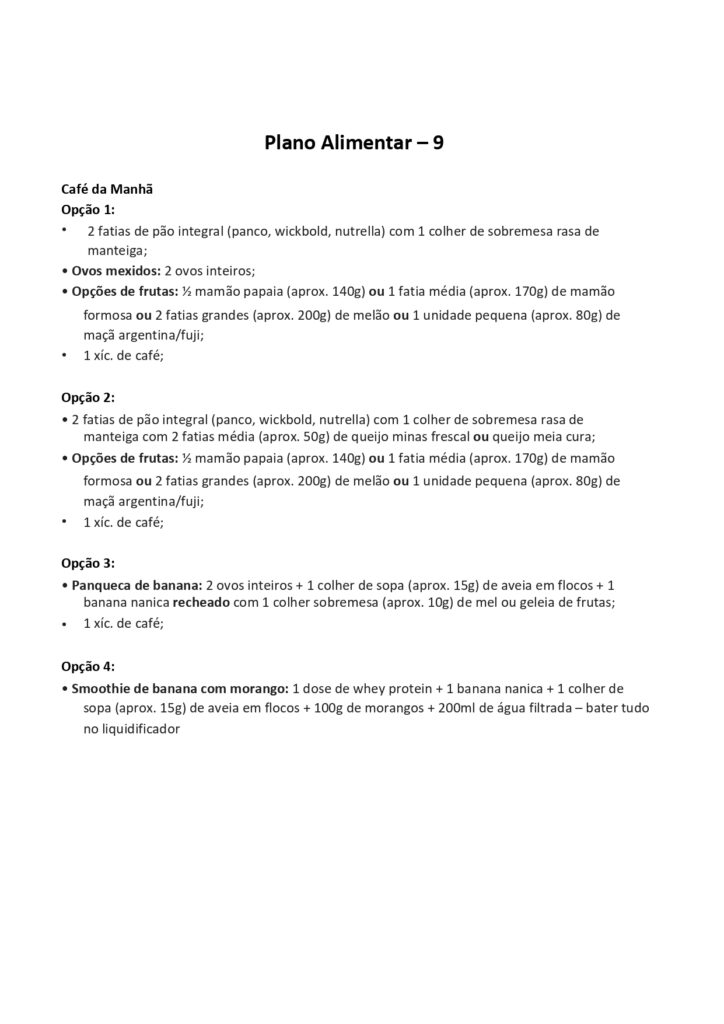 Plano Alimentar – 9

Café da Manhã
Opção 1:
• 2 fatias de pão integral (panco, wickbold, nutrella) com 1 colher de sobremesa rasa de manteiga;
• Ovos mexidos: 2 ovos inteiros;
• Opções de frutas: ½ mamão papaia (aprox. 140g) ou 1 fatia média (aprox. 170g) de mamão formosa ou 2 fatias grandes (aprox. 200g) de melão ou 1 unidade pequena (aprox. 80g) de maçã argentina/fuji;
• 1 xíc. de café;

Opção 2:
• 2 fatias de pão integral (panco, wickbold, nutrella) com 1 colher de sobremesa rasa de manteiga com 2 fatias média (aprox. 50g) de queijo minas frescal ou queijo meia cura;
• Opções de frutas: ½ mamão papaia (aprox. 140g) ou 1 fatia média (aprox. 170g) de mamão formosa ou 2 fatias grandes (aprox. 200g) de melão ou 1 unidade pequena (aprox. 80g) de maçã argentina/fuji;
• 1 xíc. de café;

Opção 3:
• Panqueca de banana: 2 ovos inteiros + 1 colher de sopa (aprox. 15g) de aveia em flocos + 1 banana nanica recheado com 1 colher sobremesa (aprox. 10g) de mel ou geleia de frutas;
• 1 xíc. de café;

Opção 4:
• Smoothie de banana com morango: 1 dose de whey protein + 1 banana nanica + 1 colher de sopa (aprox. 15g) de aveia em flocos + 100g de morangos + 200ml de água filtrada – bater tudo no liquidificador